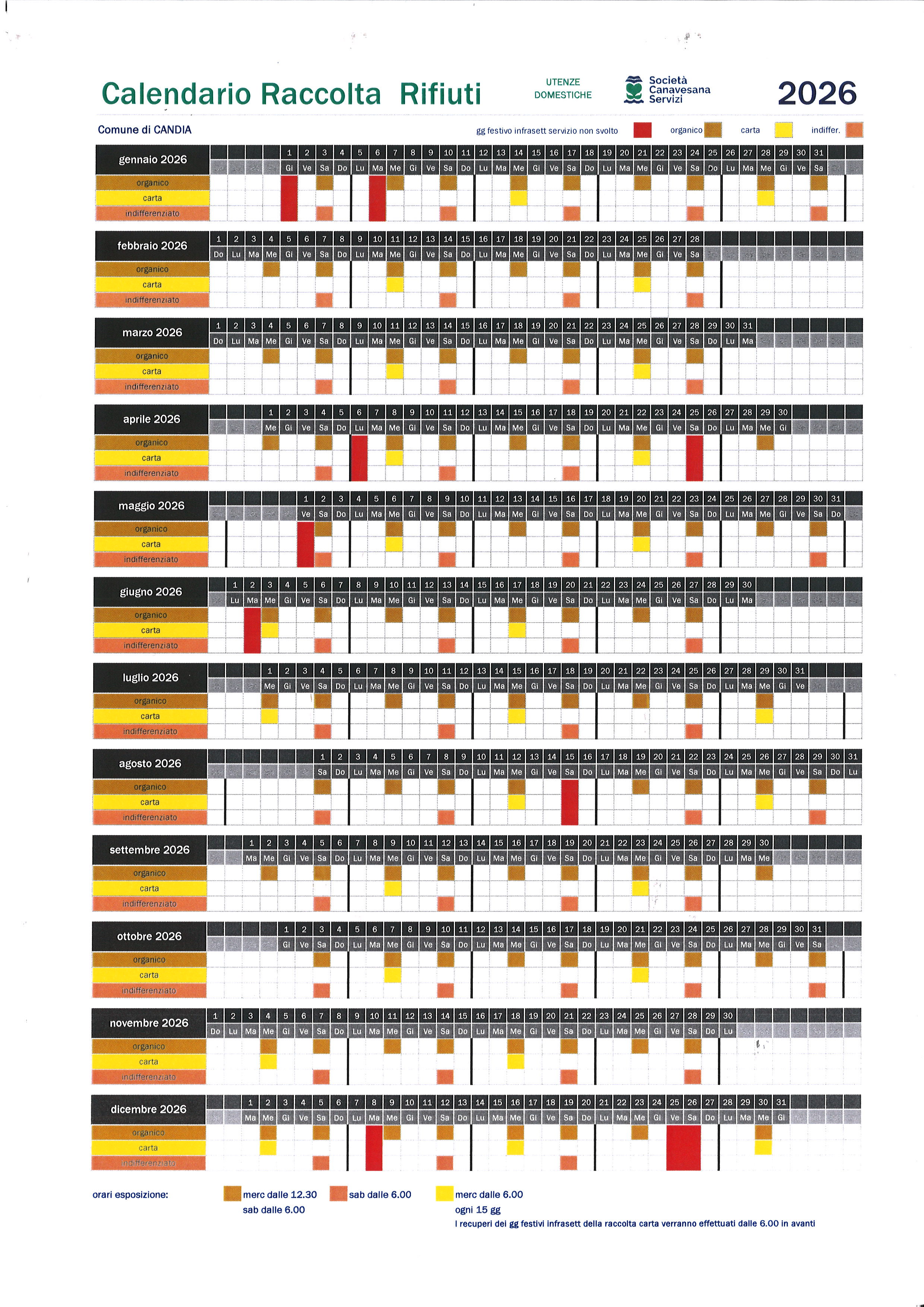 Calendario Raccolta Rifiuti

UTENZE DOMESTICHE

Società Canavesana Servizi

2026

Comune di CANDIA

gg festivo infrasett servizio non svolto organico carta indiffer.

gennaio 2026
1 2 3 4 5 6 7 8 9 10 11 12 13 14 15 16 17 18 19 20 21 22 23 24 25 26 27 28 29 30 31
Gi Ve Sa Do Lu Ma Me Gi Ve Sa Do Lu Ma Me Gi Ve Sa Do Lu Ma Me Gi Ve Sa Do Lu Ma Me Gi Ve Sa
organico
carta
indifferenziato

febbraio 2026
1 2 3 4 5 6 7 8 9 10 11 12 13 14 15 16 17 18 19 20 21 22 23 24 25 26 27 28
Do Lu Ma Me Gi Ve Sa Do Lu Ma Me Gi Ve Sa Do Lu Ma Me Gi Ve Sa Do Lu Ma Me Gi Ve Sa
organico
carta
indifferenziato

marzo 2026
1 2 3 4 5 6 7 8 9 10 11 12 13 14 15 16 17 18 19 20 21 22 23 24 25 26 27 28 29 30 31
Do Lu Ma Me Gi Ve Sa Do Lu Ma Me Gi Ve Sa Do Lu Ma Me Gi Ve Sa Do Lu Ma Me Gi Ve Sa Do Lu Ma
organico
carta
indifferenziato

aprile 2026
1 2 3 4 5 6 7 8 9 10 11 12 13 14 15 16 17 18 19 20 21 22 23 24 25 26 27 28 29 30
Me Gi Ve Sa Do Lu Ma Me Gi Ve Sa Do Lu Ma Me Gi Ve Sa Do Lu Ma Me Gi Ve Sa Do Lu Ma Me Gi
organico
carta
indifferenziato

maggio 2026
1 2 3 4 5 6 7 8 9 10 11 12 13 14 15 16 17 18 19 20 21 22 23 24 25 26 27 28 29 30 31
Ve Sa Do Lu Ma Me Gi Ve Sa Do Lu Ma Me Gi Ve Sa Do Lu Ma Me Gi Ve Sa Do Lu Ma Me Gi Ve Sa Do
organico
carta
indifferenziato

giugno 2026
1 2 3 4 5 6 7 8 9 10 11 12 13 14 15 16 17 18 19 20 21 22 23 24 25 26 27 28 29 30
Lu Ma Me Gi Ve Sa Do Lu Ma Me Gi Ve Sa Do Lu Ma Me Gi Ve Sa Do Lu Ma Me Gi Ve Sa Do Lu Ma
organico
carta
indifferenziato

luglio 2026
1 2 3 4 5 6 7 8 9 10 11 12 13 14 15 16 17 18 19 20 21 22 23 24 25 26 27 28 29 30 31
Me Gi Ve Sa Do Lu Ma Me Gi Ve Sa Do Lu Ma Me Gi Ve Sa Do Lu Ma Me Gi Ve Sa Do Lu Ma Me Gi Ve
organico
carta
indifferenziato

agosto 2026
1 2 3 4 5 6 7 8 9 10 11 12 13 14 15 16 17 18 19 20 21 22 23 24 25 26 27 28 29 30 31
Sa Do Lu Ma Me Gi Ve Sa Do Lu Ma Me Gi Ve Sa Do Lu Ma Me Gi Ve Sa Do Lu Ma Me Gi Ve Sa Do Lu
organico
carta
indifferenziato

settembre 2026
1 2 3 4 5 6 7 8 9 10 11 12 13 14 15 16 17 18 19 20 21 22 23 24 25 26 27 28 29 30
Ma Me Gi Ve Sa Do Lu Ma Me Gi Ve Sa Do Lu Ma Me Gi Ve Sa Do Lu Ma Me Gi Ve Sa Do Lu Ma Me
organico
carta
indifferenziato

ottobre 2026
1 2 3 4 5 6 7 8 9 10 11 12 13 14 15 16 17 18 19 20 21 22 23 24 25 26 27 28 29 30 31
Gi Ve Sa Do Lu Ma Me Gi Ve Sa Do Lu Ma Me Gi Ve Sa Do Lu Ma Me Gi Ve Sa Do Lu Ma Me Gi Ve Sa
organico
carta
indifferenziato

novembre 2026
1 2 3 4 5 6 7 8 9 10 11 12 13 14 15 16 17 18 19 20 21 22 23 24 25 26 27 28 29 30
Do Lu Ma Me Gi Ve Sa Do Lu Ma Me Gi Ve Sa Do Lu Ma Me Gi Ve Sa Do Lu Ma Me Gi Ve Sa Do Lu
organico
carta
indifferenziato

dicembre 2026
1 2 3 4 5 6 7 8 9 10 11 12 13 14 15 16 17 18 19 20 21 22 23 24 25 26 27 28 29 30 31
Ma Me Gi Ve Sa Do Lu Ma Me Gi Ve Sa Do Lu Ma Me Gi Ve Sa Do Lu Ma Me Gi Ve Sa Do Lu Ma Me Gi
organico
carta
indifferenziato

orari esposizione: merc dalle 12.30 sab dalle 6.00 sab dalle 6.00 merc dalle 6.00 ogni 15 gg
I recuperi dei gg festivi infrasett della raccolta carta verranno effettuati dalle 6.00 in avanti